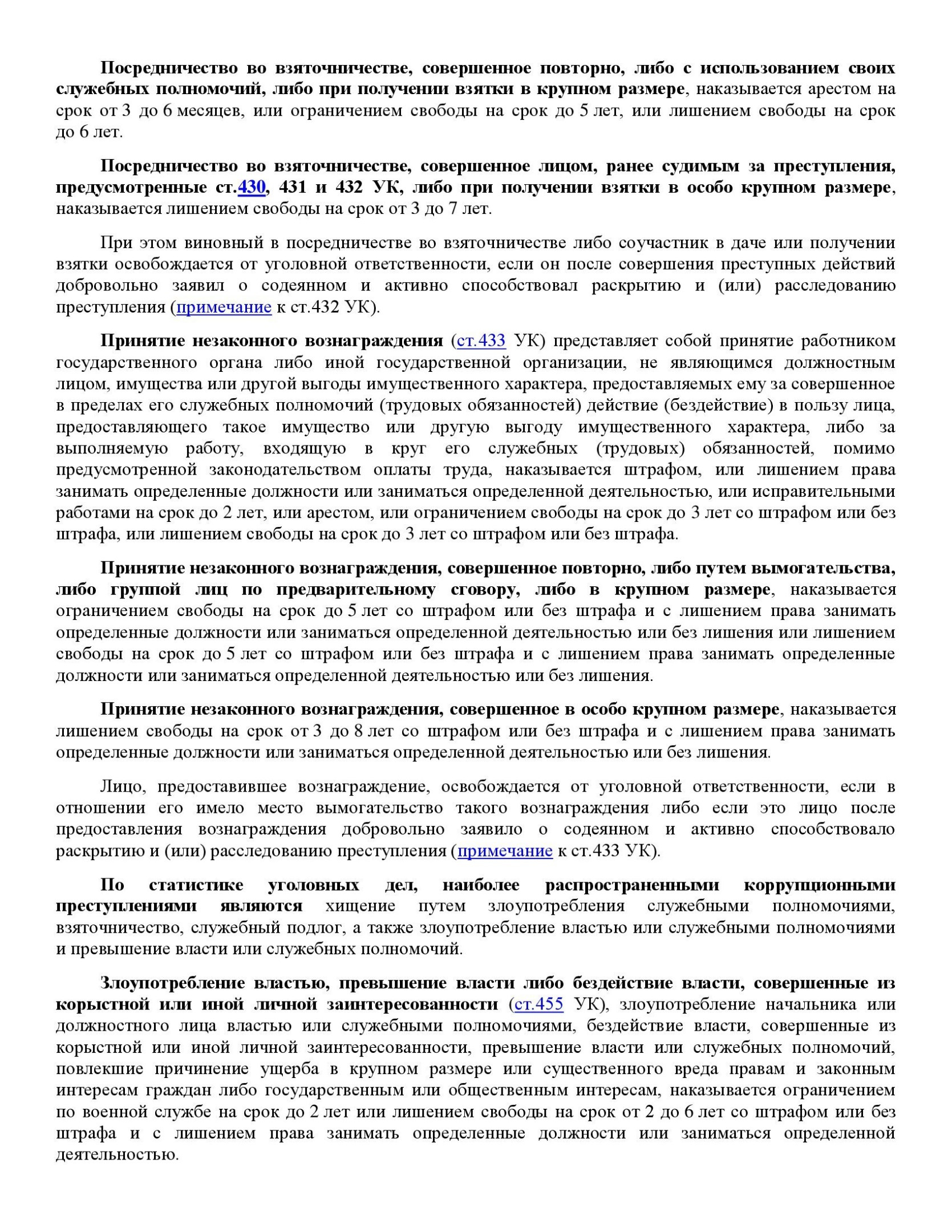 Посредничество во взяточничестве, совершенное повторно, либо с использованием своих служебных полномочий, либо при получении взятки в крупном размере, наказывается арестом на срок от 3 до 6 месяцев, или ограничением свободы на срок до 5 лет, или лишением свободы на срок до 6 лет.

Посредничество во взяточничестве, совершенное лицом, ранее судимым за преступления, предусмотренные ст.430, 431 и 432 УК, либо при получении взятки в особо крупном размере, наказывается лишением свободы на срок от 3 до 7 лет.

При этом виновный в посредничестве во взяточничестве либо соучастник в даче или получении взятки освобождается от уголовной ответственности, если он после совершения преступных действий добровольно заявил о содеянном и активно способствовал раскрытию и (или) расследованию преступления (примечание к ст.432 УК).

Принятие незаконного вознаграждения (ст.433 УК) представляет собой принятие работником государственного органа либо иной государственной организации, не являющимся должностным лицом, имущества или другой выгоды имущественного характера, предоставляемых ему за совершенное в пределах его служебных полномочий (трудовых обязанностей) действие (бездействие) в пользу лица, предоставляющего такое имущество или другую выгоду имущественного характера, либо за выполняемую работу, входящую в круг его служебных (трудовых) обязанностей, помимо предусмотренной законодательством оплаты труда, наказывается штрафом, или лишением права занимать определенные должности или заниматься определенной деятельностью, или исправительными работами на срок до 2 лет, или арестом, или ограничением свободы на срок до 3 лет со штрафом или без штрафа, или лишением свободы на срок до 3 лет со штрафом или без штрафа.

Принятие незаконного вознаграждения, совершенное повторно, либо путем вымогательства, либо группой лиц по предварительному сговору, либо в крупном размере, наказывается ограничением свободы на срок до 5 лет со штрафом или без штрафа и с лишением права занимать определенные должности или заниматься определенной деятельностью или без лишения или лишением свободы на срок до 5 лет со штрафом или без штрафа и с лишением права занимать определенные должности или заниматься определенной деятельностью или без лишения.

Принятие незаконного вознаграждения, совершенное в особо крупном размере, наказывается лишением свободы на срок от 3 до 8 лет со штрафом или без штрафа и с лишением права занимать определенные должности или заниматься определенной деятельностью или без лишения.

Лицо, предоставившее вознаграждение, освобождается от уголовной ответственности, если в отношении его имело место вымогательство такого вознаграждения либо если это лицо после предоставления вознаграждения добровольно заявило о содеянном и активно способствовало раскрытию и (или) расследованию преступления (примечание к ст.433 УК).

По статистике уголовных дел, наиболее распространенными коррупционными преступлениями являются хищение путем злоупотребления служебными полномочиями, взяточничество, служебный подлог, а также злоупотребление властью или служебными полномочиями и превышение власти или служебных полномочий.

Злоупотребление властью, превышение власти либо бездействие власти, совершенные из корыстной или иной личной заинтересованности (ст.455 УК), злоупотребление начальника или должностного лица властью или служебными полномочиями, бездействие власти, совершенные из корыстной или иной личной заинтересованности, превышение власти или служебных полномочий, повлекшие причинение ущерба в крупном размере или существенного вреда правам и законным интересам граждан либо государственным или общественным интересам, наказывается ограничением по военной службе на срок до 2 лет или лишением свободы на срок от 2 до 6 лет со штрафом или без штрафа и с лишением права занимать определенные должности или заниматься определенной деятельностью.